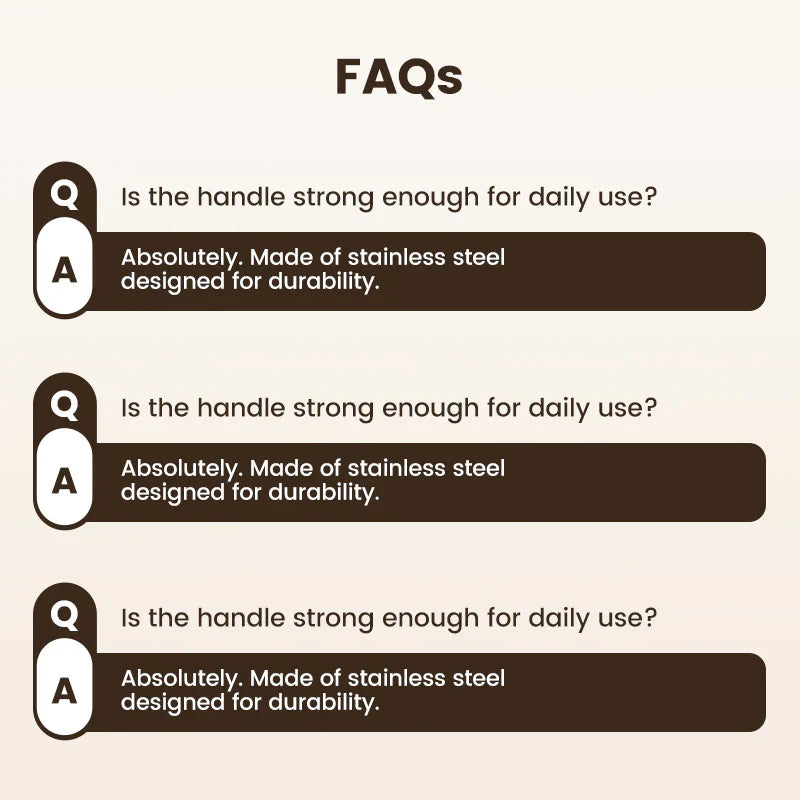 FAQs

Q
Is the handle strong enough for daily use?

A
Absolutely. Made of stainless steel designed for durability.

Q
Is the handle strong enough for daily use?

A
Absolutely. Made of stainless steel designed for durability.

Q
Is the handle strong enough for daily use?

A
Absolutely. Made of stainless steel designed for durability.